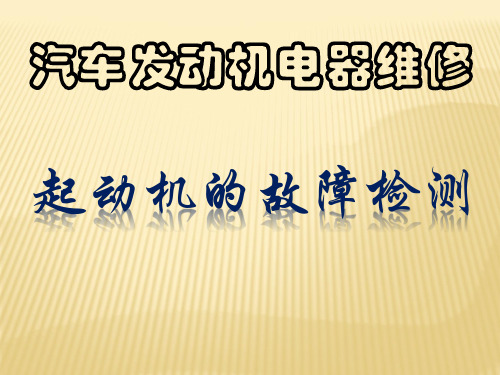 汽车发动机电器维修

起动机的故障检测